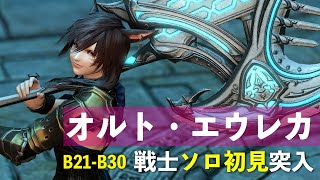 オルト・エウレカ

B21-B30 戦士ソロ初見突入